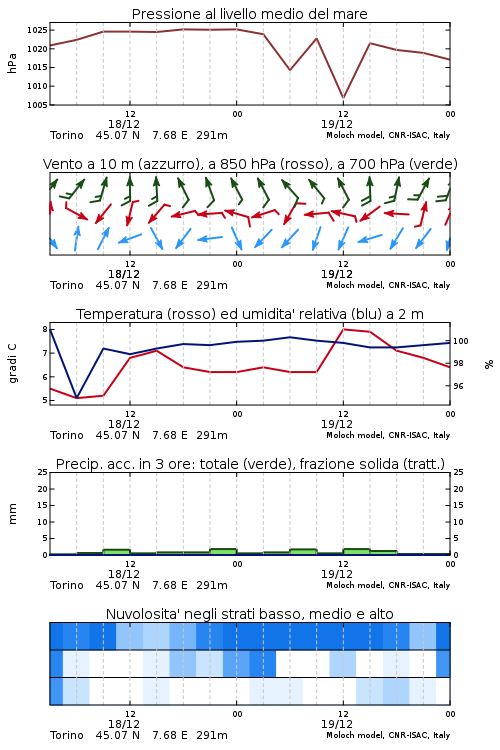 Pressione al livello medio del mare

hPa

1025
1020
1015
1010
1005

12
18/12
00
12
19/12
00

Torino 45.07 N 7.68 E 291m
Moloch model, CNR-ISAC, Italy

Vento a 10 m (azzurro), a 850 hPa (rosso), a 700 hPa (verde)

12
18/12
00
12
19/12
00

Torino 45.07 N 7.68 E 291m
Moloch model, CNR-ISAC, Italy

Temperatura (rosso) ed umidita' relativa (blu) a 2 m

gradi C

8
7
6
5

%

100
98
96

12
18/12
00
12
19/12
00

Torino 45.07 N 7.68 E 291m
Moloch model, CNR-ISAC, Italy

Precip. acc. in 3 ore: totale (verde), frazione solida (tratt.)

mm

25
20
15
10
5
0

25
20
15
10
5
0

12
18/12
00
12
19/12
00

Torino 45.07 N 7.68 E 291m
Moloch model, CNR-ISAC, Italy

Nuvolosita' negli strati basso, medio e alto

12
18/12
00
12
19/12
00

Torino 45.07 N 7.68 E 291m
Moloch model, CNR-ISAC, Italy